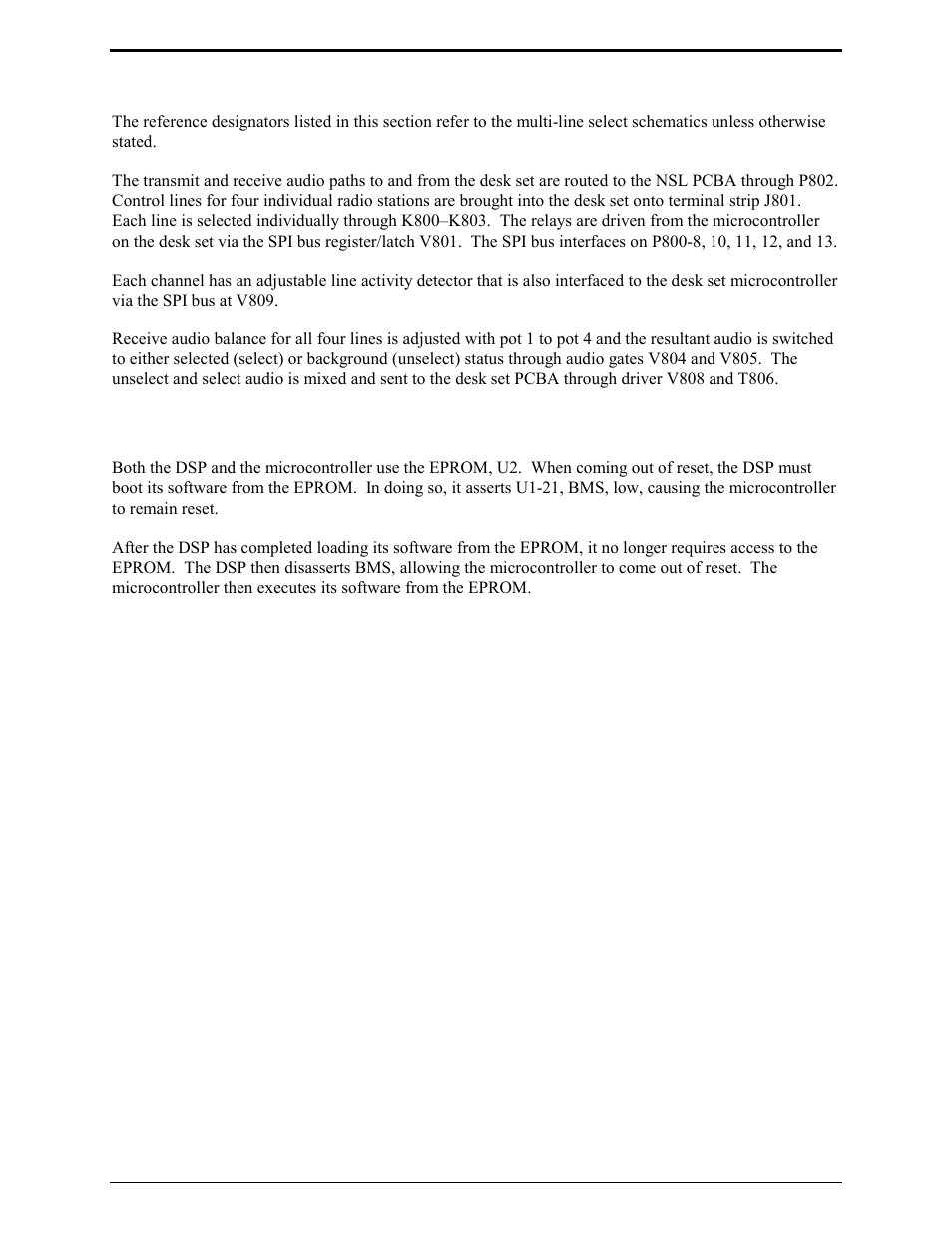 The reference designators listed in this section refer to the multi-line select schematics unless otherwise stated.

The transmit and receive audio paths to and from the desk set are routed to the NSL PCBA through P802. Control lines for four individual radio stations are brought into the desk set onto terminal strip J801. Each line is selected individually through K800–K803. The relays are driven from the microcontroller on the desk set via the SPI bus register/latch V801. The SPI bus interfaces on P800-8, 10, 11, 12, and 13.

Each channel has an adjustable line activity detector that is also interfaced to the desk set microcontroller via the SPI bus at V809.

Receive audio balance for all four lines is adjusted with pot 1 to pot 4 and the resultant audio is switched to either selected (select) or background (unselect) status through audio gates V804 and V805. The unselect and select audio is mixed and sent to the desk set PCBA through driver V808 and T806.

Both the DSP and the microcontroller use the EPROM, U2. When coming out of reset, the DSP must boot its software from the EPROM. In doing so, it asserts U1-21, BMS, low, causing the microcontroller to remain reset.

After the DSP has completed loading its software from the EPROM, it no longer requires access to the EPROM. The DSP then disasserts BMS, allowing the microcontroller to come out of reset. The microcontroller then executes its software from the EPROM.